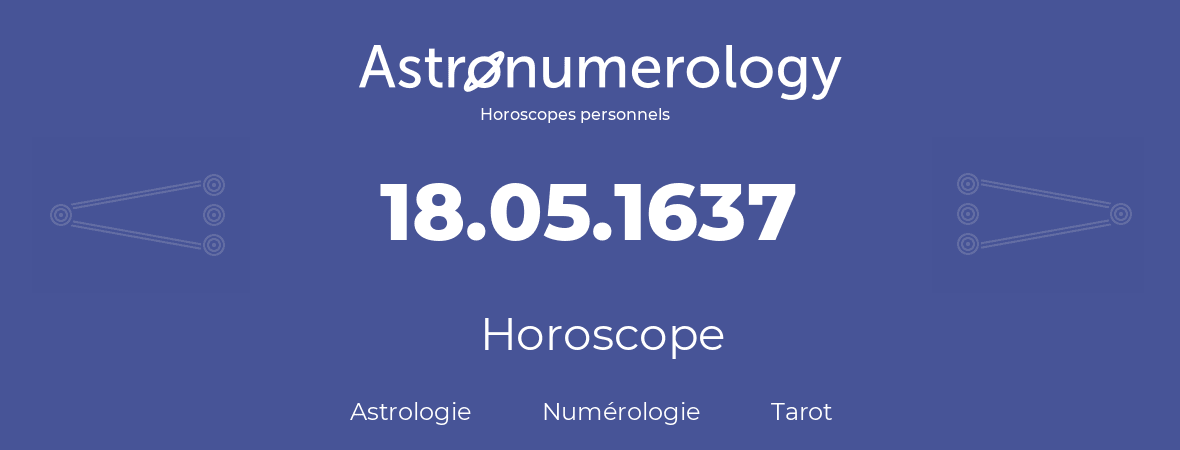 Astronumerology
Horoscopes personnels

18.05.1637

Horoscope

Astrologie Numérologie Tarot